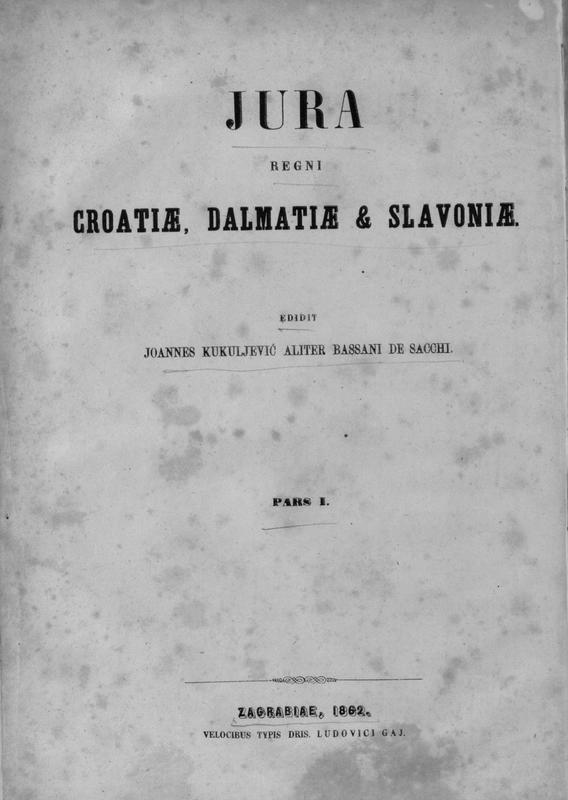 JURA

REGNI

CROATIÆ, DALMATIÆ & SLAVONIÆ.

EDIDIT

JOANNES KUKULJEVIĆ ALITER BASSANI DE SACCHI.

PARS I.

ZAGRABIAE, 1862.

VELOCIBUS TYPIS DRIS. LUDOVICI GAJ.